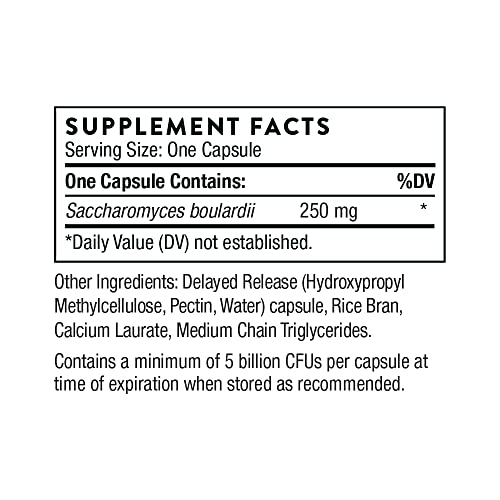 SUPPLEMENT FACTS
Serving Size: One Capsule

| One Capsule Contains: | | %DV |
|---|---|---|
| Saccharomyces boulardii | 250 mg | * |

*Daily Value (DV) not established.

Other Ingredients: Delayed Release (Hydroxypropyl Methylcellulose, Pectin, Water) capsule, Rice Bran, Calcium Laurate, Medium Chain Triglycerides.

Contains a minimum of 5 billion CFUs per capsule at time of expiration when stored as recommended.